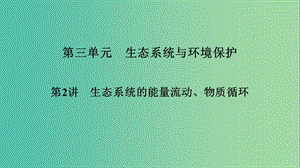 第三单元　生态系统与环境保护

第2讲　生态系统的能量流动、物质循环